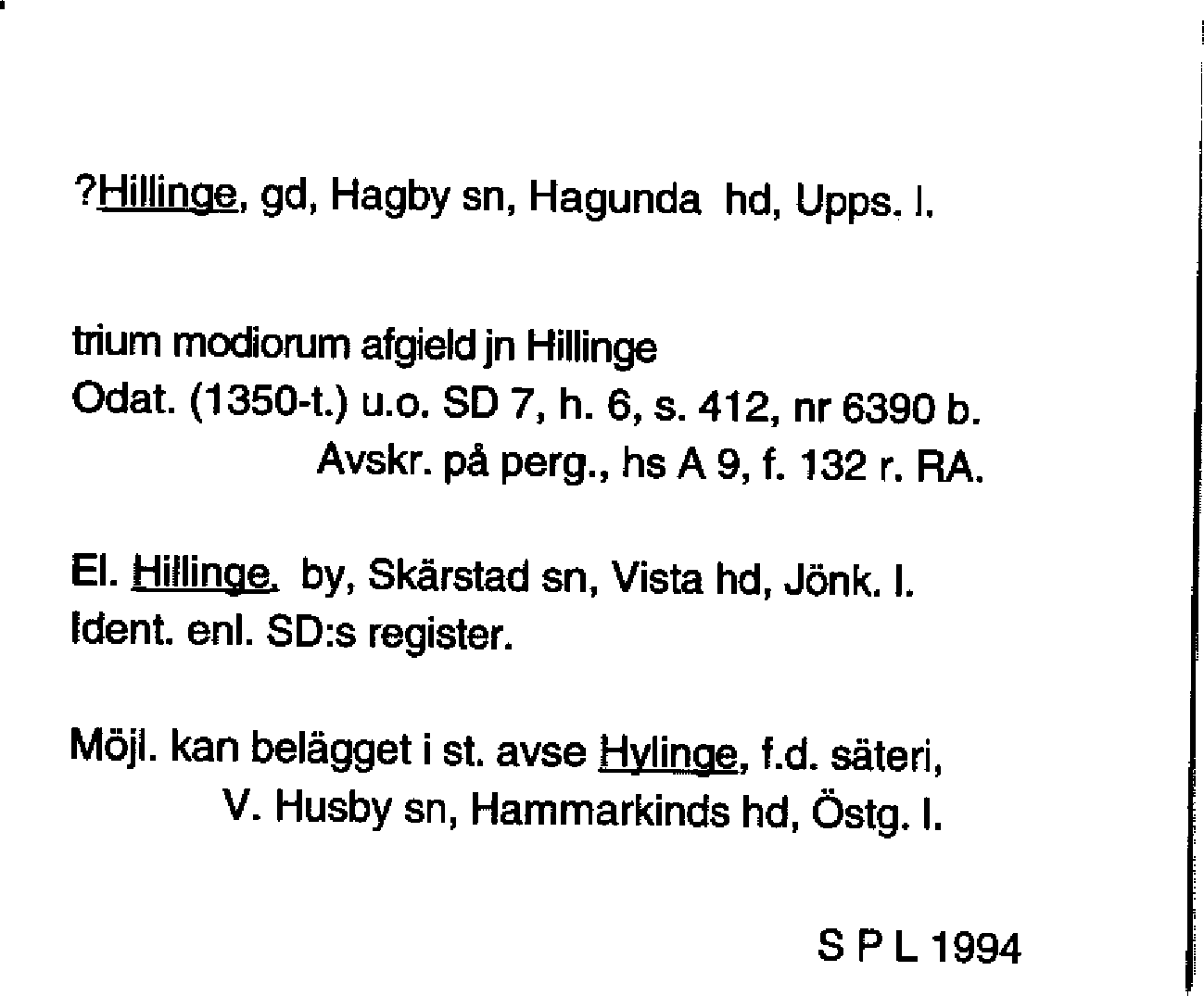 ?Hillinge, gd, Hagby sn, Hagunda hd, Upps. l.

trium modiorum afgield jn Hillinge
Odat. (1350-t.) u.o. SD 7, h. 6, s. 412, nr 6390 b.
Avskr. på perg., hs A 9, f. 132 r. RA.

El. Hillinge. by, Skärstad sn, Vista hd, Jönk. l.
Ident. enl. SD:s register.

Möjl. kan belägget i st. avse Hylinge, f.d. säteri,
V. Husby sn, Hammarkinds hd, Östg. l.

S P L 1994